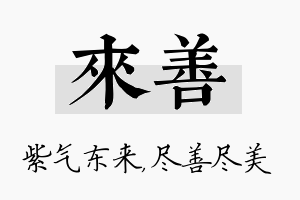 來善

紫气东来,尽善尽美